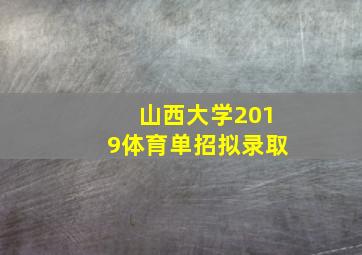 山西大学2019体育单招拟录取